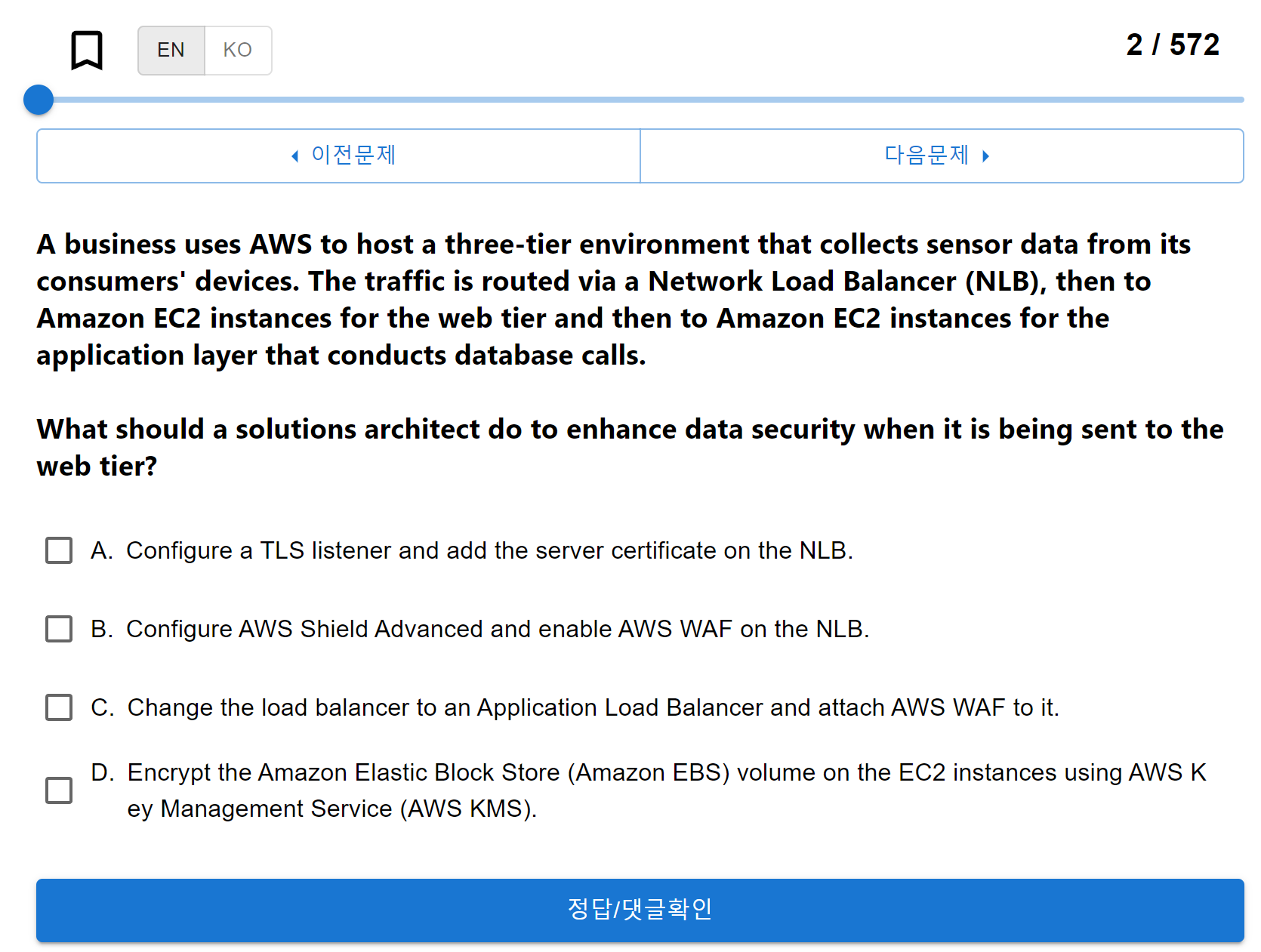 EN KO

2 / 572

이전문제

다음문제

A business uses AWS to host a three-tier environment that collects sensor data from its consumers' devices. The traffic is routed via a Network Load Balancer (NLB), then to Amazon EC2 instances for the web tier and then to Amazon EC2 instances for the application layer that conducts database calls.

What should a solutions architect do to enhance data security when it is being sent to the web tier?

A. Configure a TLS listener and add the server certificate on the NLB.

B. Configure AWS Shield Advanced and enable AWS WAF on the NLB.

C. Change the load balancer to an Application Load Balancer and attach AWS WAF to it.

D. Encrypt the Amazon Elastic Block Store (Amazon EBS) volume on the EC2 instances using AWS Key Management Service (AWS KMS).

정답/댓글확인